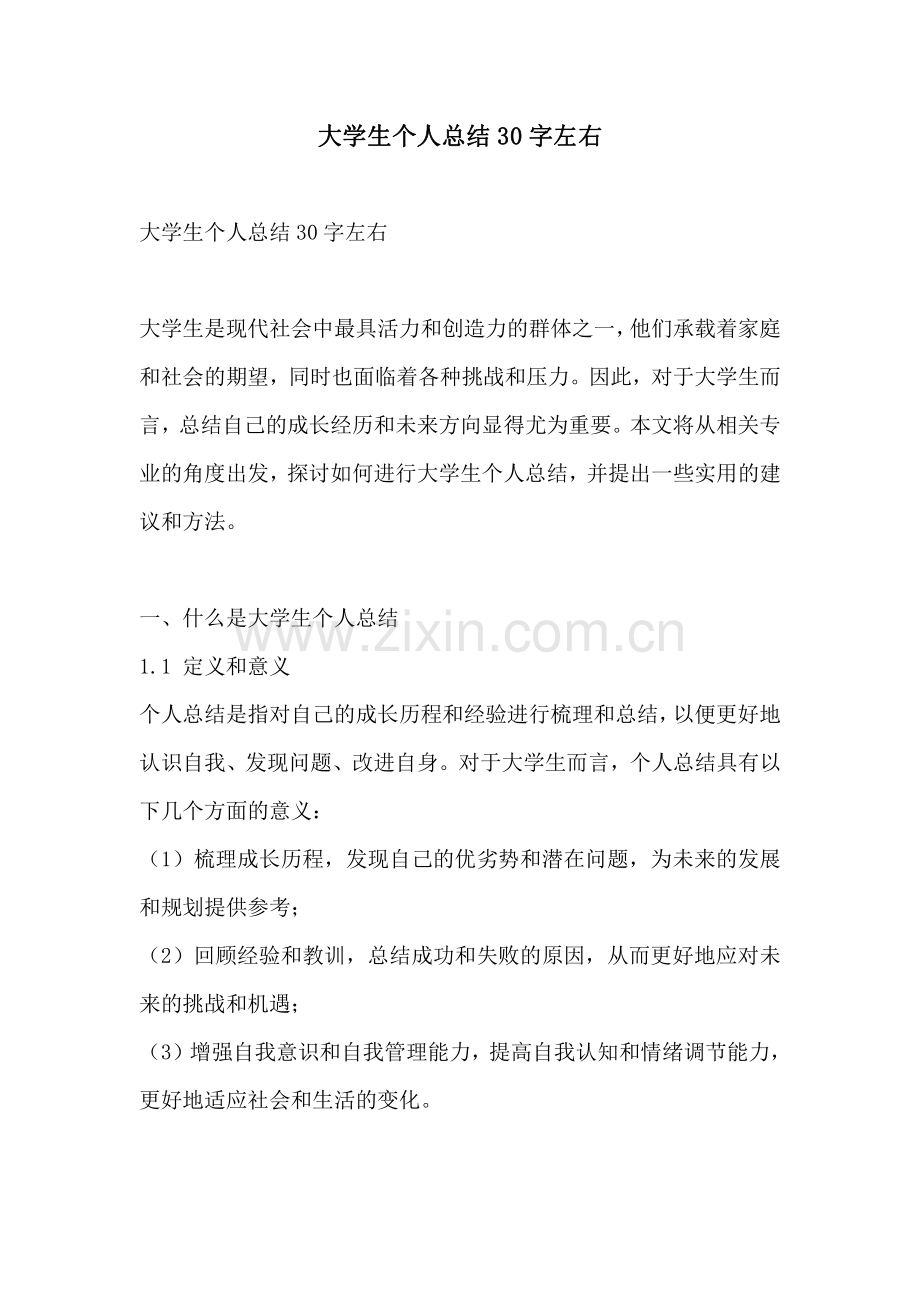 大学生个人总结30字左右

大学生个人总结30字左右

大学生是现代社会中最具活力和创造力的群体之一，他们承载着家庭和社会的期望，同时也面临着各种挑战和压力。因此，对于大学生而言，总结自己的成长经历和未来方向显得尤为重要。本文将从相关专业的角度出发，探讨如何进行大学生个人总结，并提出一些实用的建议和方法。

一、什么是大学生个人总结

www.zixin.com.cn

1.1 定义和意义

个人总结是指对自己的成长历程和经验进行梳理和总结，以便更好地认识自我、发现问题、改进自身。对于大学生而言，个人总结具有以下几个方面的意义：

（1）梳理成长历程，发现自己的优劣势和潜在问题，为未来的发展和规划提供参考；

（2）回顾经验和教训，总结成功和失败的原因，从而更好地应对未来的挑战和机遇；

（3）增强自我意识和自我管理能力，提高自我认知和情绪调节能力，更好地适应社会和生活的变化。